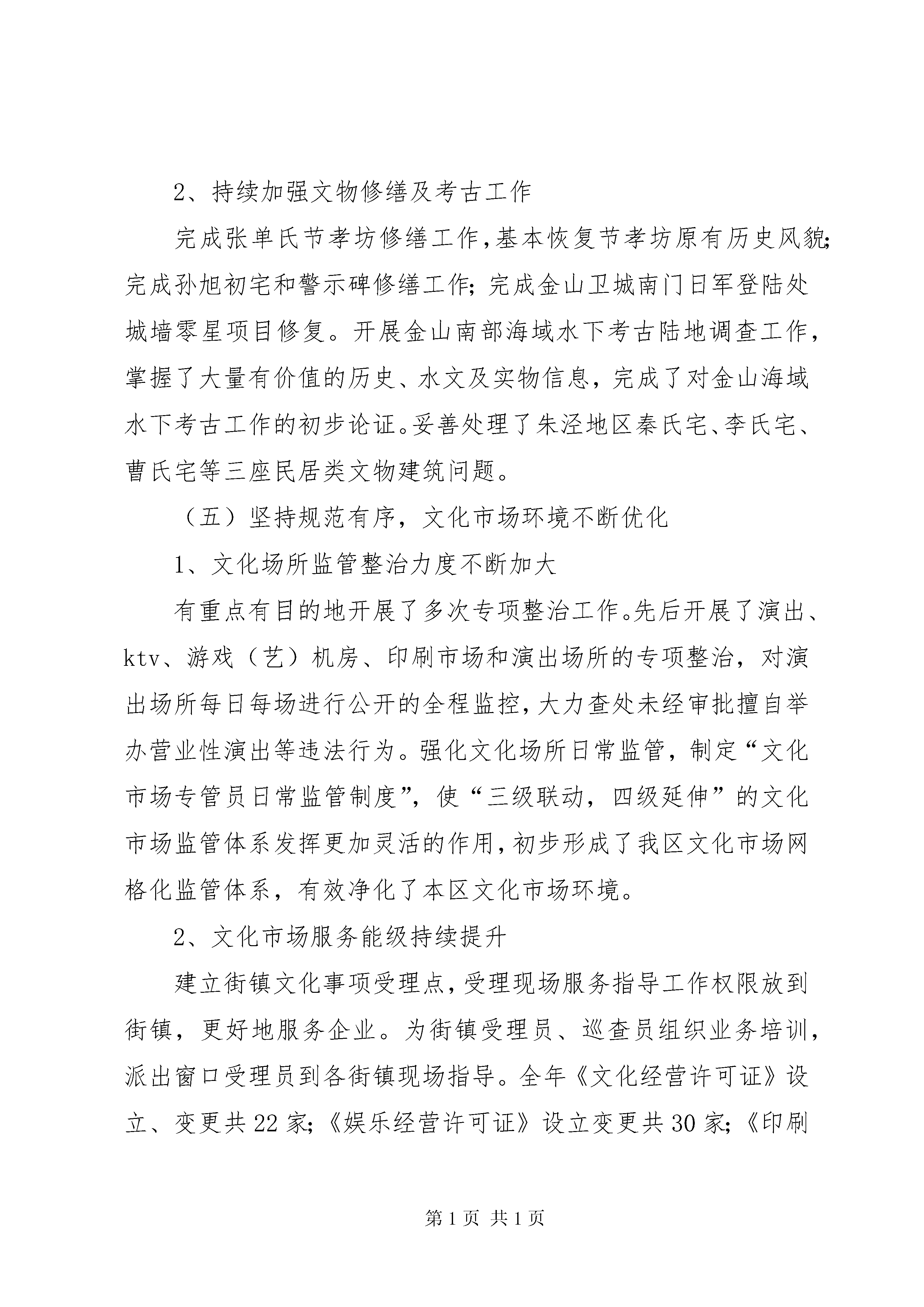 2、持续加强文物修缮及考古工作

完成张单氏节孝坊修缮工作，基本恢复节孝坊原有历史风貌；完成孙旭初宅和警示碑修缮工作；完成金山卫城南门日军登陆处城墙零星项目修复。开展金山南部海域水下考古陆地调查工作，掌握了大量有价值的历史、水文及实物信息，完成了对金山海域水下考古工作的初步论证。妥善处理了朱泾地区秦氏宅、李氏宅、曹氏宅等三座民居类文物建筑问题。

（五）坚持规范有序，文化市场环境不断优化

1、文化场所监管整治力度不断加大

有重点有目的地开展了多次专项整治工作。先后开展了演出、ktv、游戏（艺）机房、印刷市场和演出场所的专项整治，对演出场所每日每场进行公开的全程监控，大力查处未经审批擅自举办营业性演出等违法行为。强化文化场所日常监管，制定“文化市场专管员日常监管制度”，使“三级联动，四级延伸”的文化市场监管体系发挥更加灵活的作用，初步形成了我区文化市场网格化监管体系，有效净化了本区文化市场环境。

2、文化市场服务能级持续提升

建立街镇文化事项受理点，受理现场服务指导工作权限放到街镇，更好地服务企业。为街镇受理员、巡查员组织业务培训，派出窗口受理员到各街镇现场指导。全年《文化经营许可证》设立、变更共22家；《娱乐经营许可证》设立变更共30家；《印刷

第1页 共1页